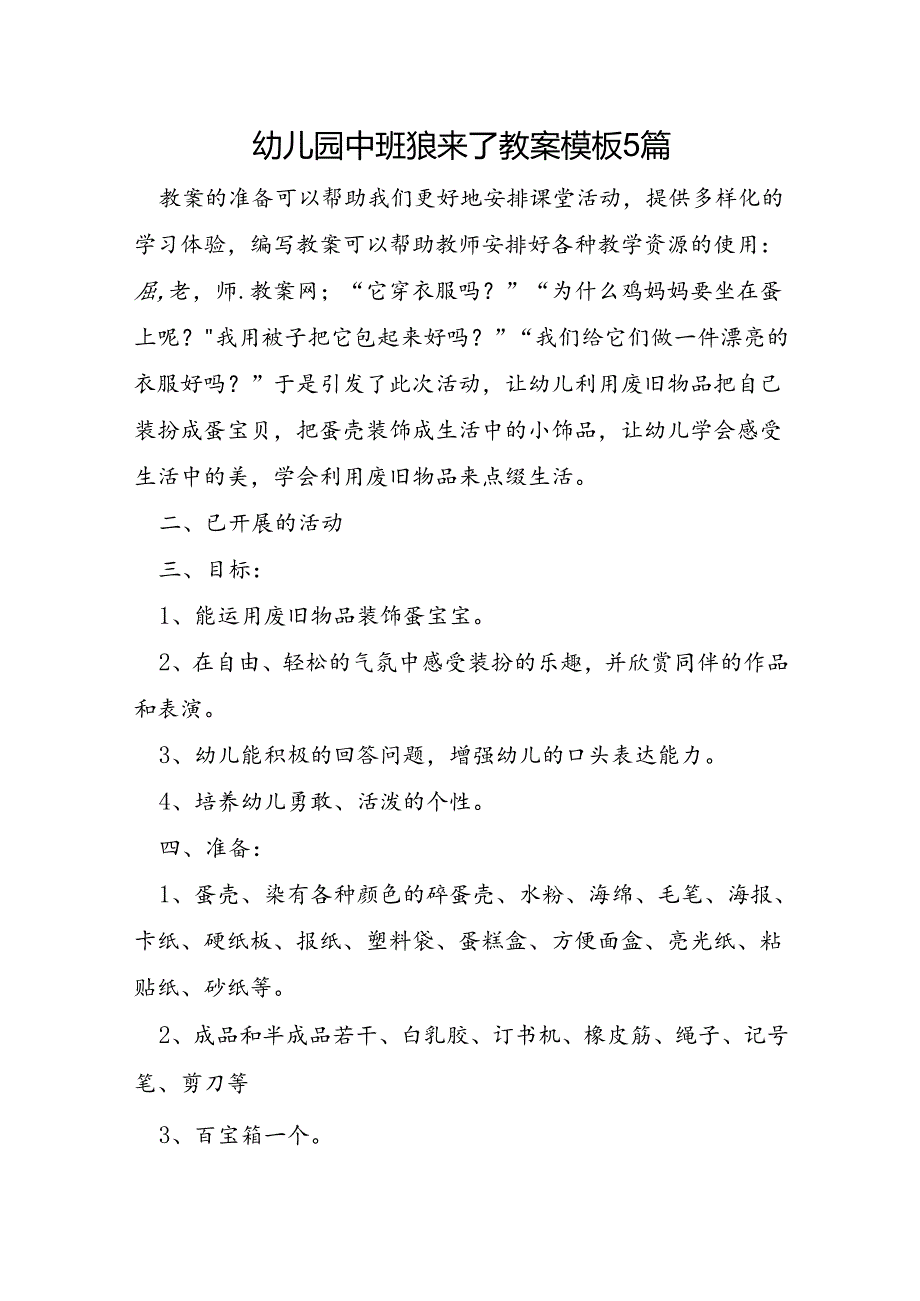 幼儿园中班狼来了教案模板5篇

教案的准备可以帮助我们更好地安排课堂活动，提供多样化的学习体验，编写教案可以帮助教师安排好各种教学资源的使用：屈,老，师.教案网；“它穿衣服吗？”“为什么鸡妈妈要坐在蛋上呢？"我用被子把它包起来好吗？”“我们给它们做一件漂亮的衣服好吗？”于是引发了此次活动，让幼儿利用废旧物品把自己装扮成蛋宝贝，把蛋壳装饰成生活中的小饰品，让幼儿学会感受生活中的美，学会利用废旧物品来点缀生活。

二、已开展的活动

三、目标：

1、能运用废旧物品装饰蛋宝宝。

2、在自由、轻松的气氛中感受装扮的乐趣，并欣赏同伴的作品和表演。

3、幼儿能积极的回答问题，增强幼儿的口头表达能力。

4、培养幼儿勇敢、活泼的个性。

四、准备：

1、蛋壳、染有各种颜色的碎蛋壳、水粉、海绵、毛笔、海报、卡纸、硬纸板、报纸、塑料袋、蛋糕盒、方便面盒、亮光纸、粘贴纸、砂纸等。

2、成品和半成品若干、白乳胶、订书机、橡皮筋、绳子、记号笔、剪刀等

3、百宝箱一个。